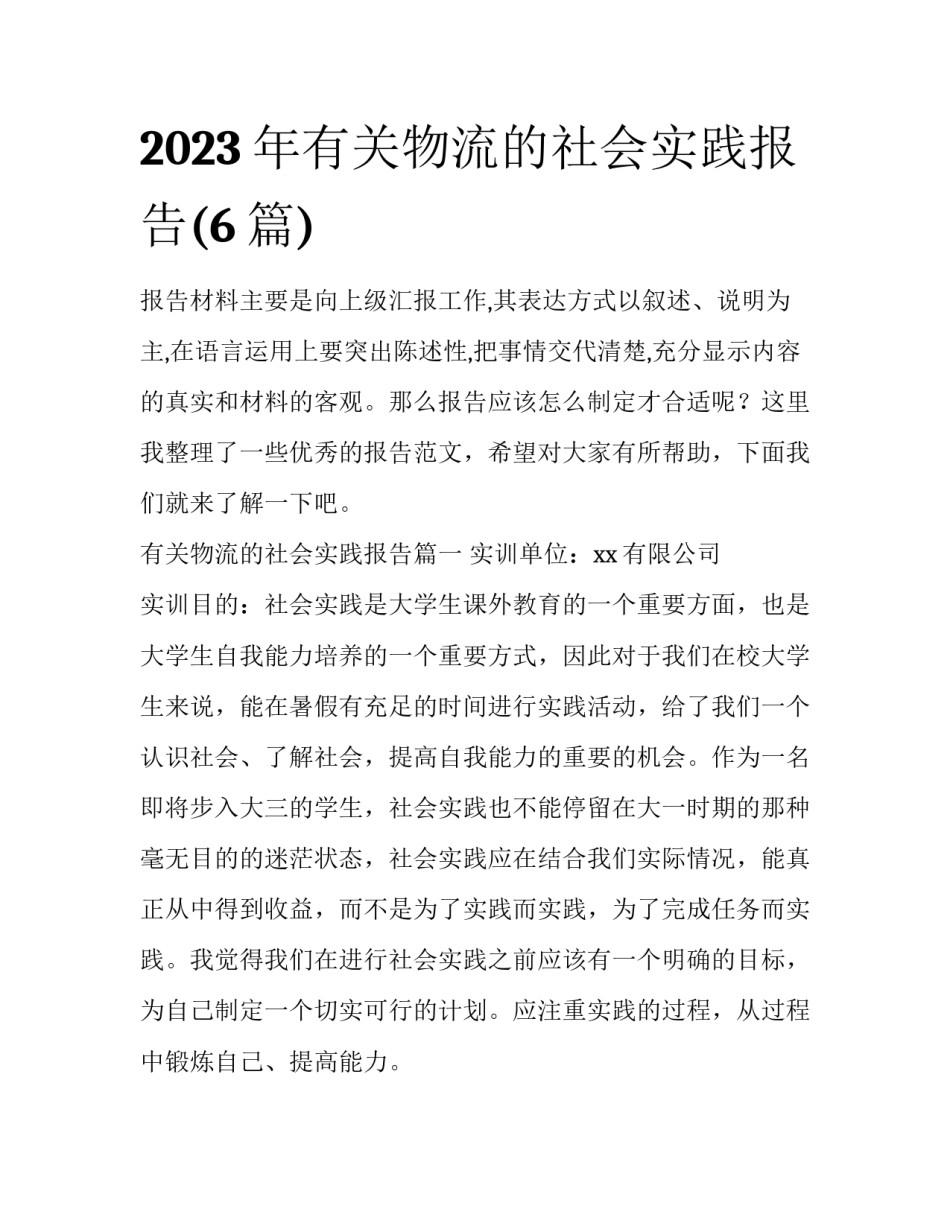 2023 年有关物流的社会实践报告(6 篇)

报告材料主要是向上级汇报工作,其表达方式以叙述、说明为主,在语言运用上要突出陈述性,把事情交代清楚,充分显示内容的真实和材料的客观。那么报告应该怎么制定才合适呢？这里我整理了一些优秀的报告范文，希望对大家有所帮助，下面我们就来了解一下吧。

有关物流的社会实践报告篇一 实训单位：xx 有限公司

实训目的：社会实践是大学生课外教育的一个重要方面，也是大学生自我能力培养的一个重要方式，因此对于我们在校大学生来说，能在暑假有充足的时间进行实践活动，给了我们一个认识社会、了解社会，提高自我能力的重要的机会。作为一名即将步入大三的学生，社会实践也不能停留在大一时期的那种毫无目的的迷茫状态，社会实践应在结合我们实际情况，能真正从中得到收益，而不是为了实践而实践，为了完成任务而实践。我觉得我们在进行社会实践之前应该有一个明确的目标，为自己制定一个切实可行的计划。应注重实践的过程，从过程中锻炼自己、提高能力。